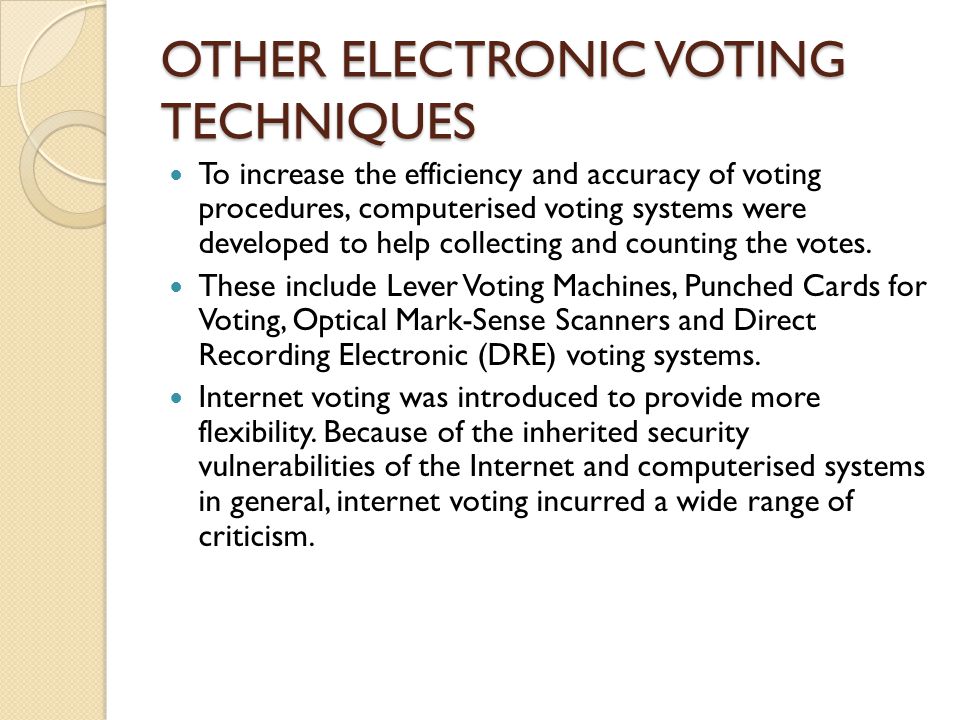 OTHER ELECTRONIC VOTING TECHNIQUES

- To increase the efficiency and accuracy of voting procedures, computerised voting systems were developed to help collecting and counting the votes.
- These include Lever Voting Machines, Punched Cards for Voting, Optical Mark-Sense Scanners and Direct Recording Electronic (DRE) voting systems.
- Internet voting was introduced to provide more flexibility. Because of the inherited security vulnerabilities of the Internet and computerised systems in general, internet voting incurred a wide range of criticism.